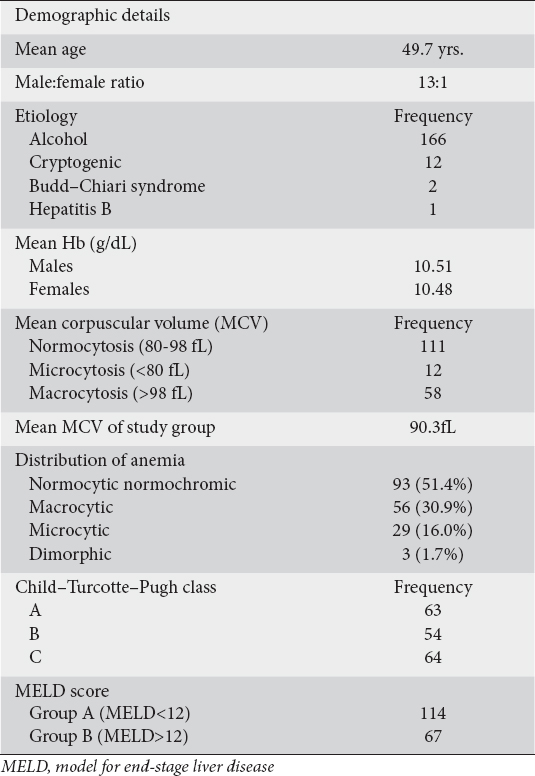 | Demographic details | |
|---|---|
| Mean age | 49.7 yrs. |
| Male:female ratio | 13:1 |
| Etiology | Frequency |
| Alcohol | 166 |
| Cryptogenic | 12 |
| Budd–Chiari syndrome | 2 |
| Hepatitis B | 1 |
| Mean Hb (g/dL) | |
| Males | 10.51 |
| Females | 10.48 |
| Mean corpuscular volume (MCV) | Frequency |
| Normocytosis (80-98 fL) | 111 |
| Microcytosis (<80 fL) | 12 |
| Macrocytosis (>98 fL) | 58 |
| Mean MCV of study group | 90.3fL |
| Distribution of anemia | |
| Normocytic normochromic | 93 (51.4%) |
| Macrocytic | 56 (30.9%) |
| Microcytic | 29 (16.0%) |
| Dimorphic | 3 (1.7%) |
| Child–Turcotte–Pugh class | Frequency |
| A | 63 |
| B | 54 |
| C | 64 |
| MELD score | |
| Group A (MELD<12) | 114 |
| Group B (MELD>12) | 67 |

MELD, model for end-stage liver disease